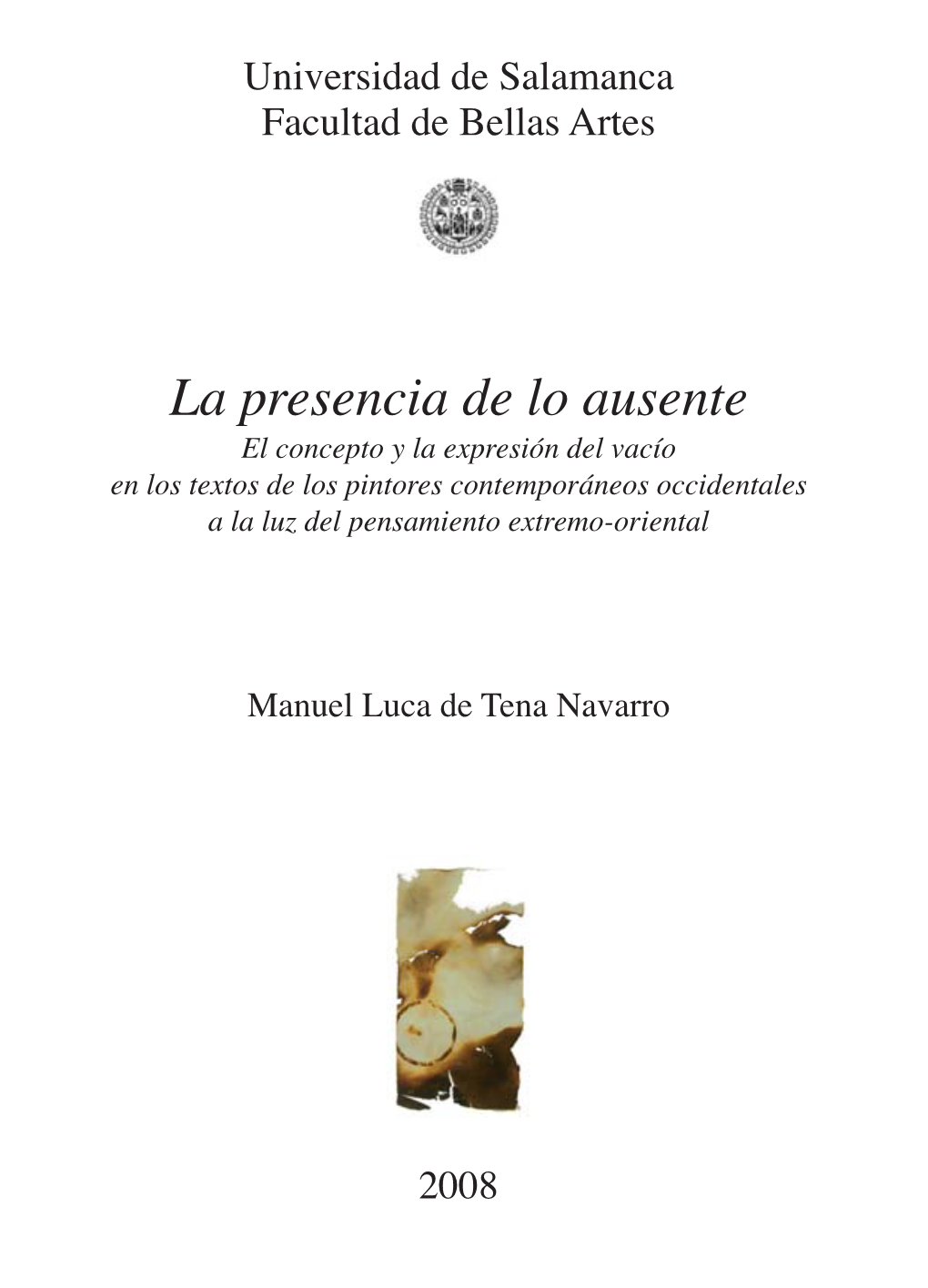 Universidad de Salamanca
Facultad de Bellas Artes

La presencia de lo ausente

El concepto y la expresión del vacío
en los textos de los pintores contemporáneos occidentales
a la luz del pensamiento extremo-oriental

Manuel Luca de Tena Navarro

2008